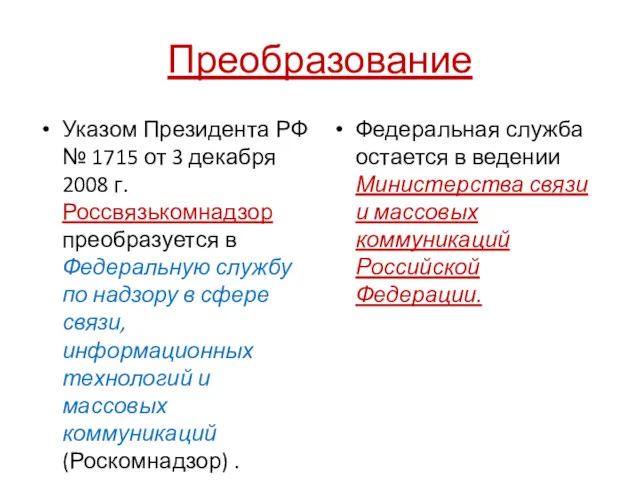 Преобразование

• Указом Президента РФ № 1715 от 3 декабря 2008 г. Россвязькомнадзор преобразуется в Федеральную службу по надзору в сфере связи, информационных технологий и массовых коммуникаций (Роскомнадзор) .

• Федеральная служба остается в ведении Министерства связи и массовых коммуникаций Российской Федерации.